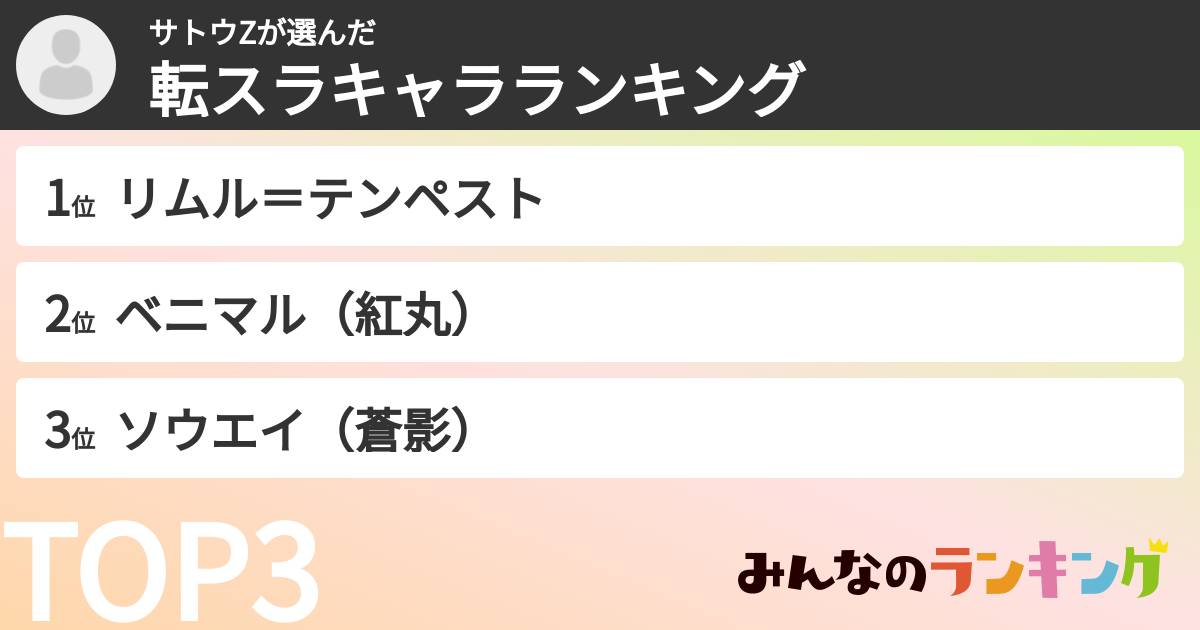 サトウZが選んだ
転スラキャラランキング

1位 リムル＝テンペスト

2位 ベニマル（紅丸）

3位 ソウエイ（蒼影）

TOP3

みんなのランキング